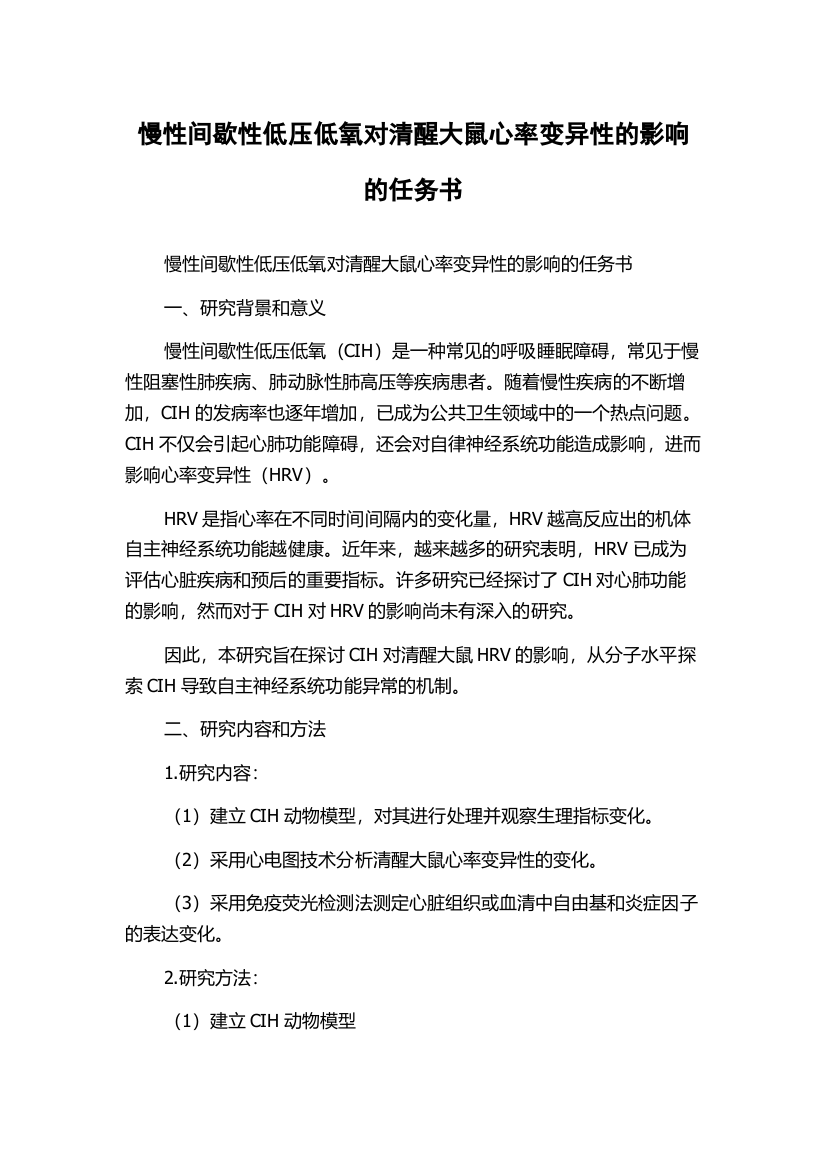 慢性间歇性低压低氧对清醒大鼠心率变异性的影响的任务书

慢性间歇性低压低氧对清醒大鼠心率变异性的影响的任务书

一、研究背景和意义

慢性间歇性低压低氧（CIH）是一种常见的呼吸睡眠障碍，常见于慢性阻塞性肺疾病、肺动脉性肺高压等疾病患者。随着慢性疾病的不断增加，CIH 的发病率也逐年增加，已成为公共卫生领域中的一个热点问题。CIH 不仅会引起心肺功能障碍，还会对自律神经系统功能造成影响，进而影响心率变异性（HRV）。

HRV 是指心率在不同时间间隔内的变化量，HRV 越高反应出的机体自主神经系统功能越健康。近年来，越来越多的研究表明，HRV 已成为评估心脏疾病和预后的重要指标。许多研究已经探讨了 CIH 对心肺功能的影响，然而对于 CIH 对 HRV 的影响尚未有深入的研究。

因此，本研究旨在探讨 CIH 对清醒大鼠 HRV 的影响，从分子水平探索 CIH 导致自主神经系统功能异常的机制。

二、研究内容和方法

1.研究内容：

（1）建立 CIH 动物模型，对其进行处理并观察生理指标变化。

（2）采用心电图技术分析清醒大鼠心率变异性的变化。

（3）采用免疫荧光检测法测定心脏组织或血清中自由基和炎症因子的表达变化。

2.研究方法：

（1）建立 CIH 动物模型